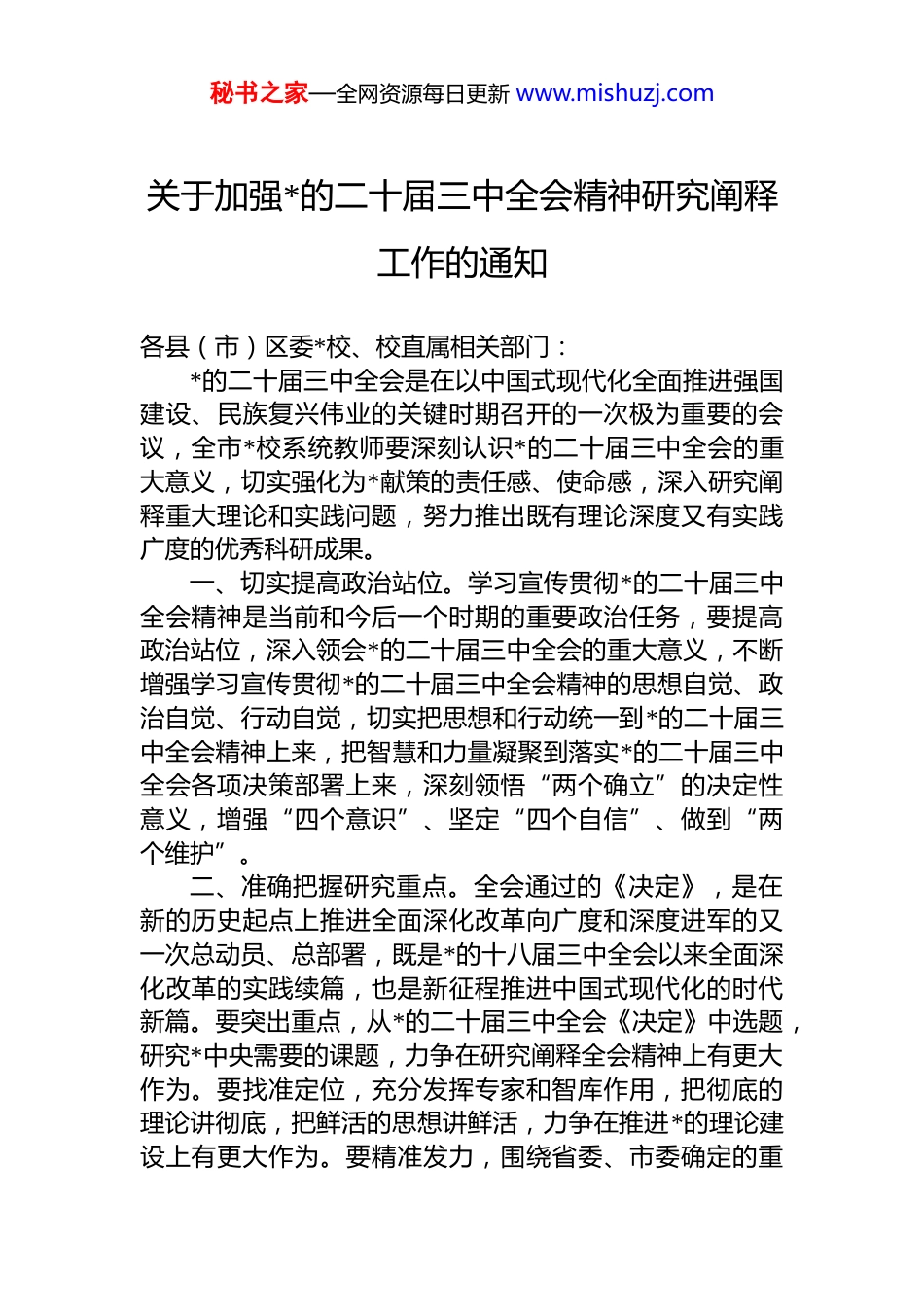 秘书之家—全网资源每日更新 www.mishuzj.com

关于加强*的二十届三中全会精神研究阐释工作的通知

各县（市）区委*校、校直属相关部门：

*的二十届三中全会是在以中国式现代化全面推进强国建设、民族复兴伟业的关键时期召开的一次极为重要的会议，全市*校系统教师要深刻认识*的二十届三中全会的重大意义，切实强化为*献策的责任感、使命感，深入研究阐释重大理论和实践问题，努力推出既有理论深度又有实践广度的优秀科研成果。

一、切实提高政治站位。学习宣传贯彻*的二十届三中全会精神是当前和今后一个时期的重要政治任务，要提高政治站位，深入领会*的二十届三中全会的重大意义，不断增强学习宣传贯彻*的二十届三中全会精神的思想自觉、政治自觉、行动自觉，切实把思想和行动统一到*的二十届三中全会精神上来，把智慧和力量凝聚到落实*的二十届三中全会各项决策部署上来，深刻领悟“两个确立”的决定性意义，增强“四个意识”、坚定“四个自信”、做到“两个维护”。

二、准确把握研究重点。全会通过的《决定》，是在新的历史起点上推进全面深化改革向广度和深度进军的又一次总动员、总部署，既是*的十八届三中全会以来全面深化改革的实践续篇，也是新征程推进中国式现代化的时代新篇。要突出重点，从*的二十届三中全会《决定》中选题，研究*中央需要的课题，力争在研究阐释全会精神上有更大作为。要找准定位，充分发挥专家和智库作用，把彻底的理论讲彻底，把鲜活的思想讲鲜活，力争在推进*的理论建设上有更大作为。要精准发力，围绕省委、市委确定的重